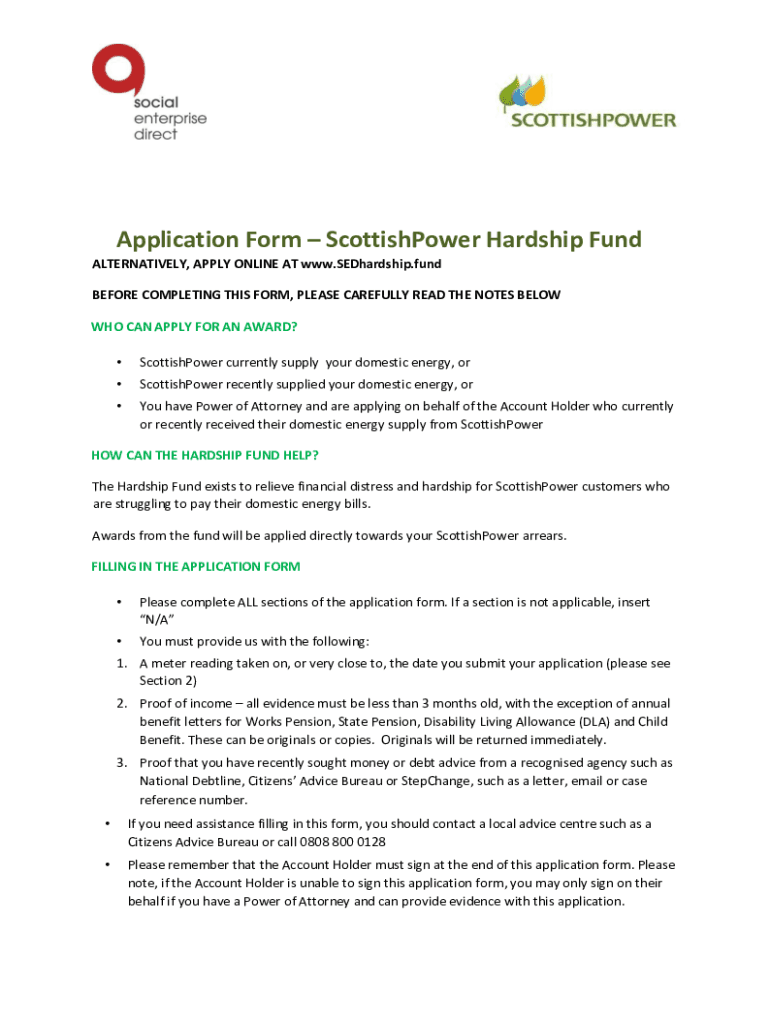 social enterprise direct

SCOTTISHPOWER

Application Form – ScottishPower Hardship Fund

ALTERNATIVELY, APPLY ONLINE AT www.SEDhardship.fund

BEFORE COMPLETING THIS FORM, PLEASE CAREFULLY READ THE NOTES BELOW

WHO CAN APPLY FOR AN AWARD?

• ScottishPower currently supply your domestic energy, or
• ScottishPower recently supplied your domestic energy, or
• You have Power of Attorney and are applying on behalf of the Account Holder who currently or recently received their domestic energy supply from ScottishPower

HOW CAN THE HARDSHIP FUND HELP?

The Hardship Fund exists to relieve financial distress and hardship for ScottishPower customers who are struggling to pay their domestic energy bills.

Awards from the fund will be applied directly towards your ScottishPower arrears.

FILLING IN THE APPLICATION FORM

• Please complete ALL sections of the application form. If a section is not applicable, insert "N/A"
• You must provide us with the following:
1. A meter reading taken on, or very close to, the date you submit your application (please see Section 2)
2. Proof of income – all evidence must be less than 3 months old, with the exception of annual benefit letters for Works Pension, State Pension, Disability Living Allowance (DLA) and Child Benefit. These can be originals or copies. Originals will be returned immediately.
3. Proof that you have recently sought money or debt advice from a recognised agency such as National Debtline, Citizens' Advice Bureau or StepChange, such as a letter, email or case reference number.
• If you need assistance filling in this form, you should contact a local advice centre such as a Citizens Advice Bureau or call 0808 800 0128
• Please remember that the Account Holder must sign at the end of this application form. Please note, if the Account Holder is unable to sign this application form, you may only sign on their behalf if you have a Power of Attorney and can provide evidence with this application.